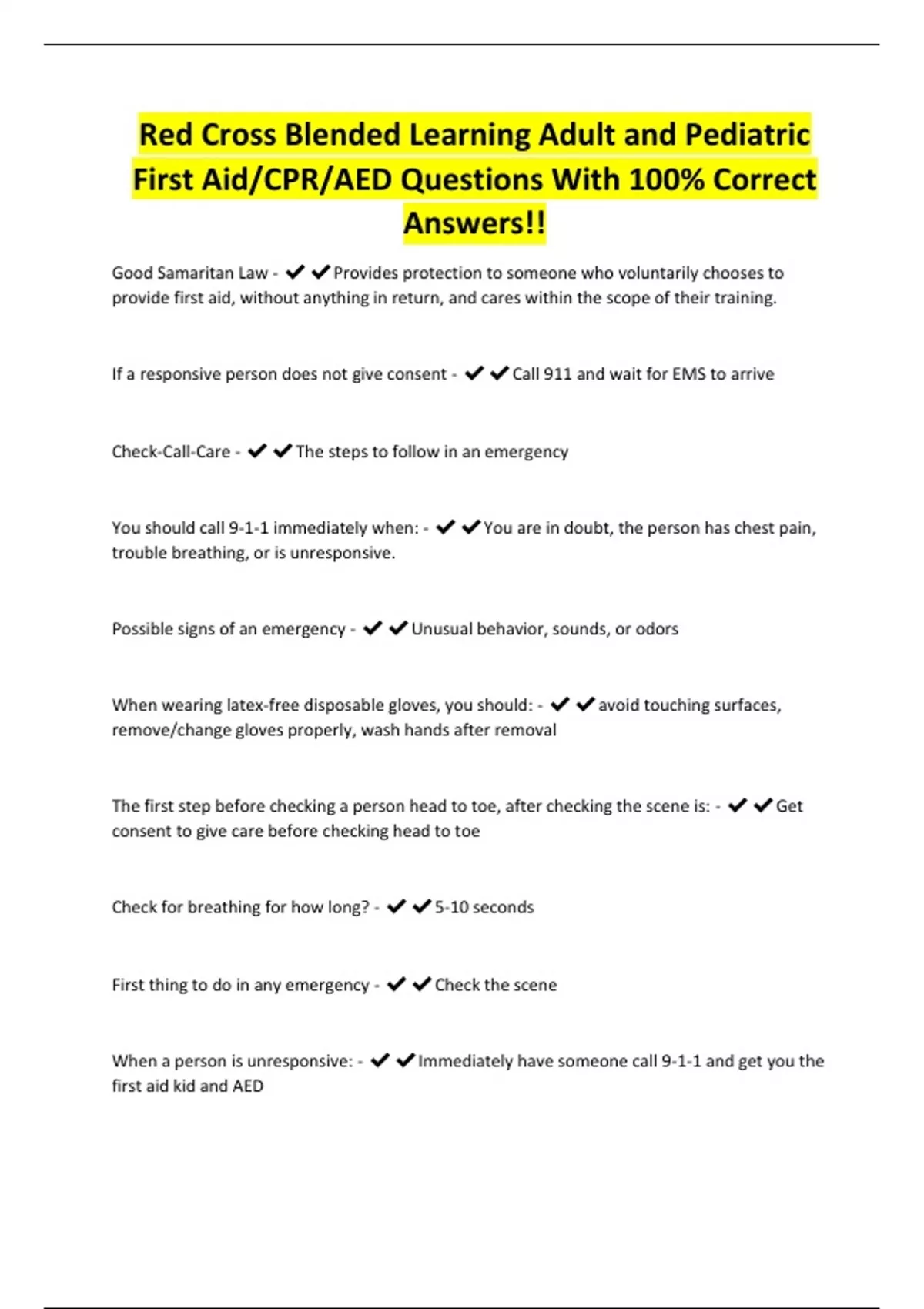 Red Cross Blended Learning Adult and Pediatric First Aid/CPR/AED Questions With 100% Correct Answers!!

Good Samaritan Law - ✔✔Provides protection to someone who voluntarily chooses to provide first aid, without anything in return, and cares within the scope of their training.

If a responsive person does not give consent - ✔✔Call 911 and wait for EMS to arrive

Check-Call-Care - ✔✔The steps to follow in an emergency

You should call 9-1-1 immediately when: - ✔✔You are in doubt, the person has chest pain, trouble breathing, or is unresponsive.

Possible signs of an emergency - ✔✔Unusual behavior, sounds, or odors

When wearing latex-free disposable gloves, you should: - ✔✔avoid touching surfaces, remove/change gloves properly, wash hands after removal

The first step before checking a person head to toe, after checking the scene is: - ✔✔Get consent to give care before checking head to toe

Check for breathing for how long? - ✔✔5-10 seconds

First thing to do in any emergency - ✔✔Check the scene

When a person is unresponsive: - ✔✔Immediately have someone call 9-1-1 and get you the first aid kid and AED